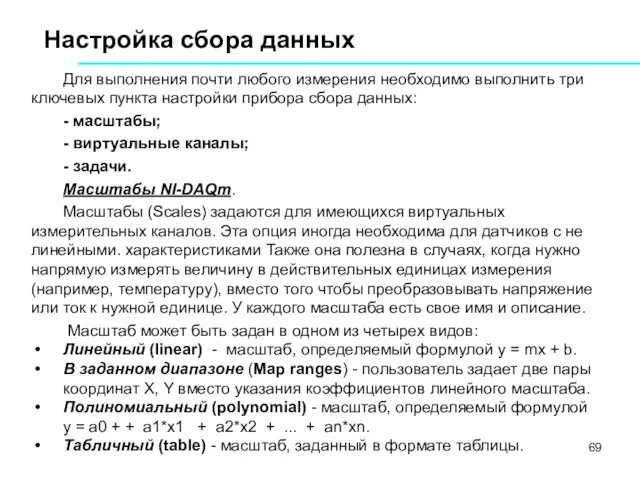 Настройка сбора данных

Для выполнения почти любого измерения необходимо выполнить три ключевых пункта настройки прибора сбора данных:

- масштабы;

- виртуальные каналы;

- задачи.

Масштабы NI-DAQm.

Масштабы (Scales) задаются для имеющихся виртуальных измерительных каналов. Эта опция иногда необходима для датчиков с не линейными. характеристиками Также она полезна в случаях, когда нужно напрямую измерять величину в действительных единицах измерения (например, температуру), вместо того чтобы преобразовывать напряжение или ток к нужной единице. У каждого масштаба есть свое имя и описание.

Масштаб может быть задан в одном из четырех видов:

• Линейный (linear) - масштаб, определяемый формулой y = mx + b.
• В заданном диапазоне (Map ranges) - пользователь задает две пары координат X, Y вместо указания коэффициентов линейного масштаба.
• Полиномиальный (polynomial) - масштаб, определяемый формулой y = a0 + + a1*x1 + a2*x2 + ... + an*xn.
• Табличный (table) - масштаб, заданный в формате таблицы.

69